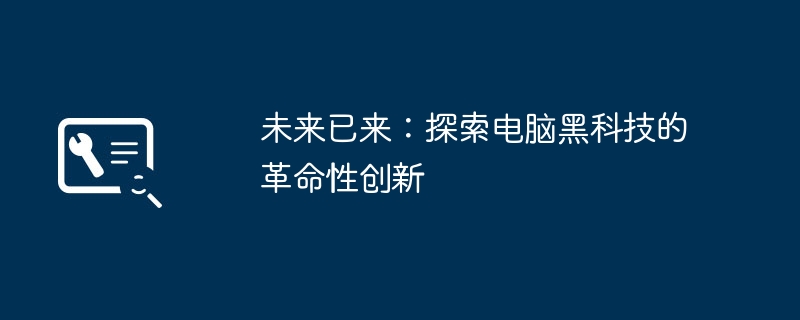 未来已来：探索电脑黑科技的革命性创新